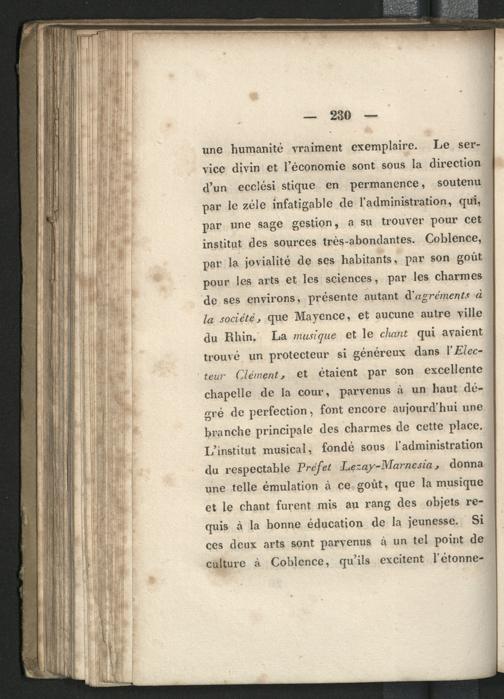 — 230 —

une humanité vraiment exemplaire. Le service divin et l'économie sont sous la direction d'un ecclési stique en permanence, soutenu par le zèle infatigable de l'administration, qui, par une sage gestion, a su trouver pour cet institut des sources très-abondantes. Coblence, par la jovialité de ses habitants, par son goût pour les arts et les sciences, par les charmes de ses environs, présente autant d'agréments à la société, que Mayence, et aucune autre ville du Rhin. La musique et le chant qui avaient trouvé un protecteur si généreux dans l'Electeur Clément, et étaient par son excellente chapelle de la cour, parvenus à un haut dégré de perfection, font encore aujourd'hui une branche principale des charmes de cette place. L'institut musical, fondé sous l'administration du respectable Préfet Lezay-Marnesia, donna une telle émulation à ce goût, que la musique et le chant furent mis au rang des objets requis à la bonne éducation de la jeunesse. Si ces deux arts sont parvenus à un tel point de culture à Coblence, qu'ils excitent l'étonne-